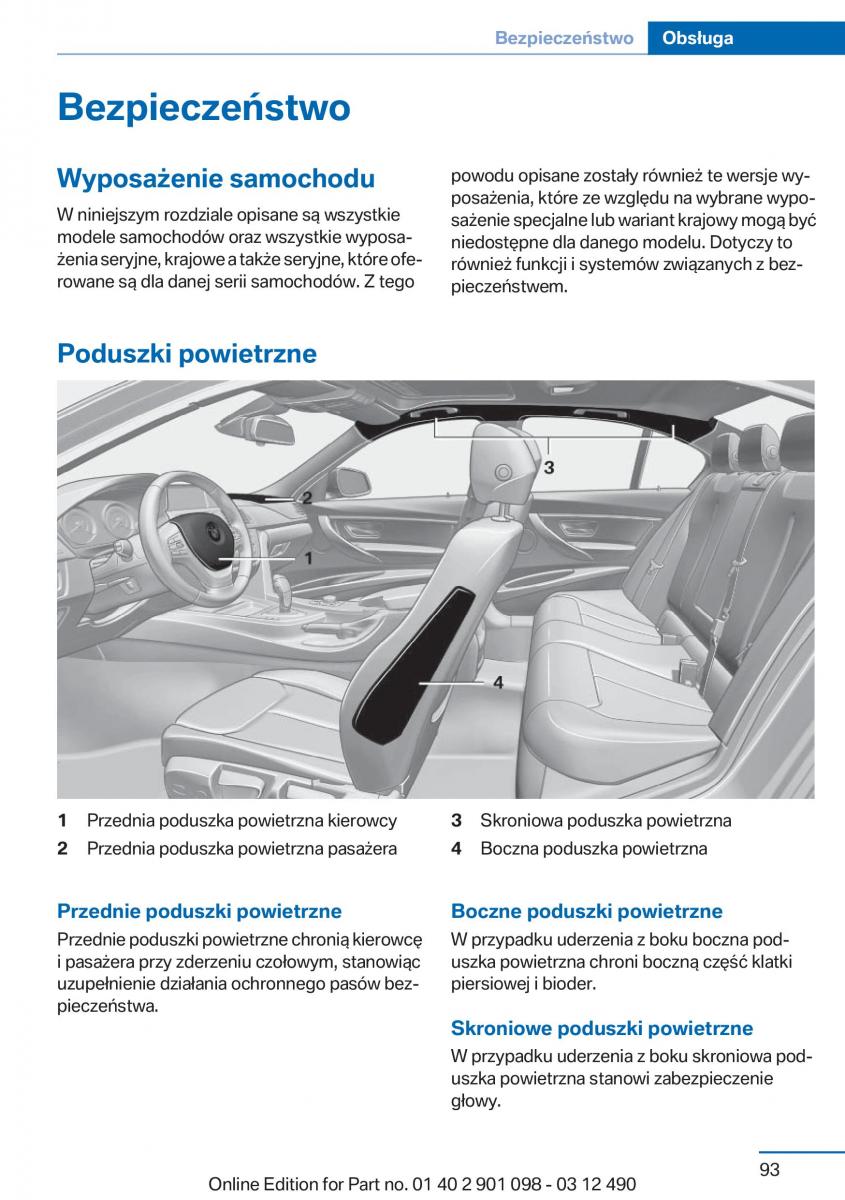 Bezpieczeństwo Obsługa

Bezpieczeństwo

Wyposażenie samochodu

W niniejszym rozdziale opisane są wszystkie modele samochodów oraz wszystkie wyposażenia seryjne, krajowe a także seryjne, które oferowane są dla danej serii samochodów. Z tego powodu opisane zostały również te wersje wyposażenia, które ze względu na wybrane wyposażenie specjalne lub wariant krajowy mogą być niedostępne dla danego modelu. Dotyczy to również funkcji i systemów związanych z bezpieczeństwem.

Poduszki powietrzne

3
2
1
4

1 Przednia poduszka powietrzna kierowcy
2 Przednia poduszka powietrzna pasażera
3 Skroniowa poduszka powietrzna
4 Boczna poduszka powietrzna

Przednie poduszki powietrzne

Przednie poduszki powietrzne chronią kierowcę i pasażera przy zderzeniu czołowym, stanowiąc uzupełnienie działania ochronnego pasów bezpieczeństwa.

Boczne poduszki powietrzne

W przypadku uderzenia z boku boczna poduszka powietrzna chroni boczną część klatki piersiowej i bioder.

Skroniowe poduszki powietrzne

W przypadku uderzenia z boku skroniowa poduszka powietrzna stanowi zabezpieczenie głowy.

93

Online Edition for Part no. 01 40 2 901 098 - 03 12 490